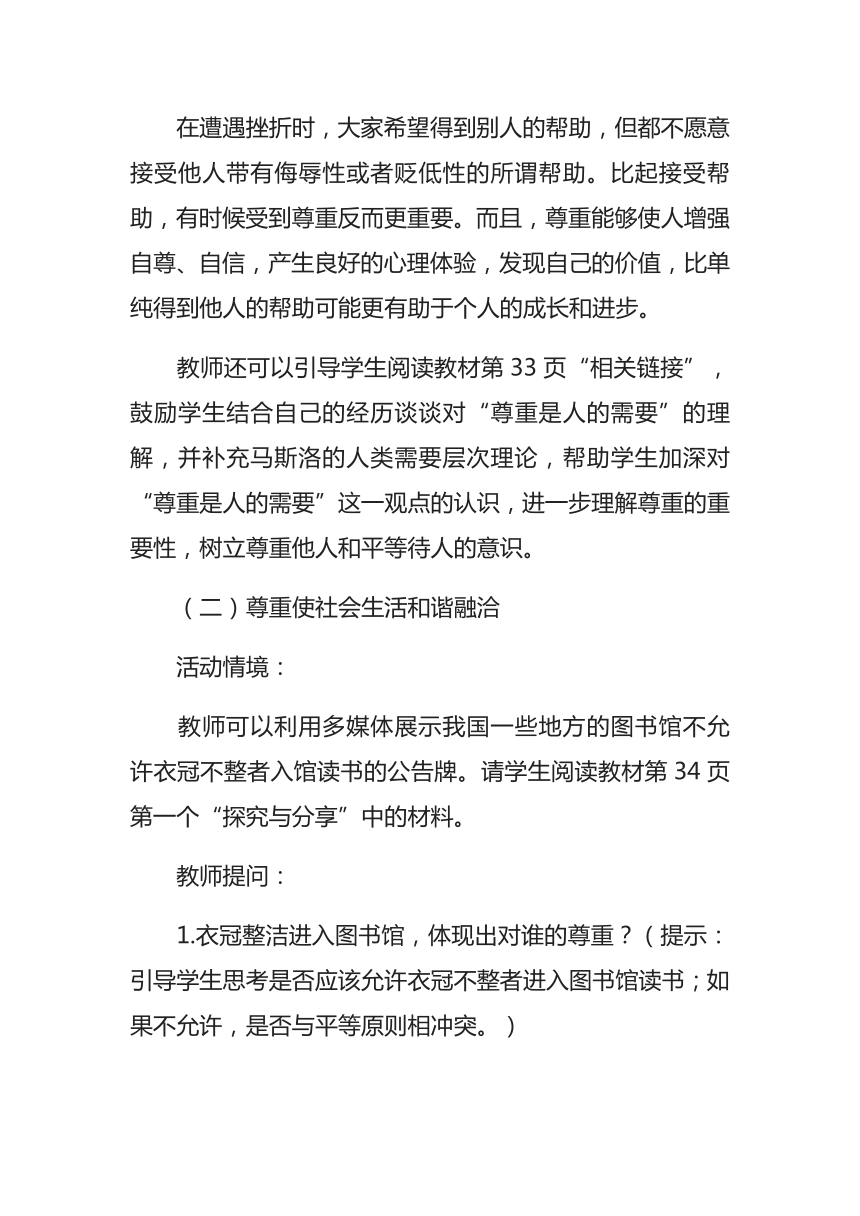 在遭遇挫折时，大家希望得到别人的帮助，但都不愿意接受他人带有侮辱性或者贬低性的所谓帮助。比起接受帮助，有时候受到尊重反而更重要。而且，尊重能够使人增强自尊、自信，产生良好的心理体验，发现自己的价值，比单纯得到他人的帮助可能更有助于个人的成长和进步。

教师还可以引导学生阅读教材第 33 页“相关链接”，鼓励学生结合自己的经历谈谈对“尊重是人的需要”的理解，并补充马斯洛的人类需要层次理论，帮助学生加深对“尊重是人的需要”这一观点的认识，进一步理解尊重的重要性，树立尊重他人和平等待人的意识。

（二）尊重使社会生活和谐融洽

活动情境：

教师可以利用多媒体展示我国一些地方的图书馆不允许衣冠不整者入馆读书的公告牌。请学生阅读教材第 34 页第一个“探究与分享”中的材料。

教师提问：

1.衣冠整洁进入图书馆，体现出对谁的尊重？（提示：引导学生思考是否应该允许衣冠不整者进入图书馆读书；如果不允许，是否与平等原则相冲突。）